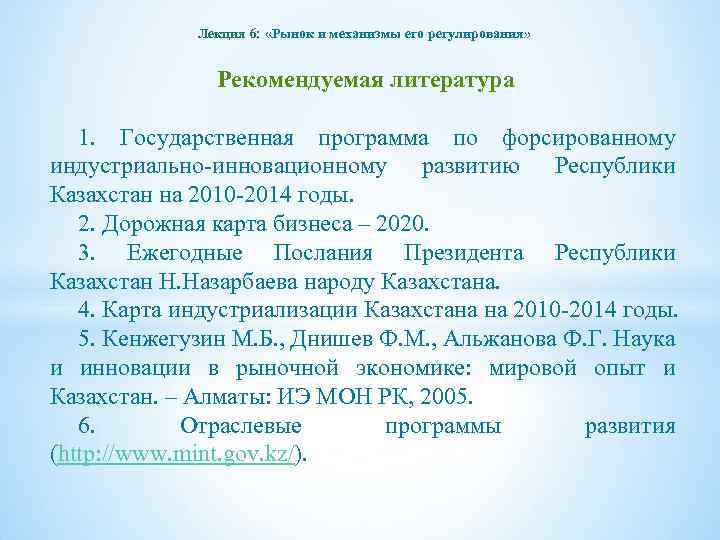 Лекция 6: «Рынок и механизмы его регулирования»

Рекомендуемая литература

1. Государственная программа по форсированному индустриально-инновационному развитию Республики Казахстан на 2010-2014 годы.

2. Дорожная карта бизнеса – 2020.

3. Ежегодные Послания Президента Республики Казахстан Н.Назарбаева народу Казахстана.

4. Карта индустриализации Казахстана на 2010-2014 годы.

5. Кенжегузин М.Б., Днишев Ф.М., Альжанова Ф.Г. Наука и инновации в рыночной экономике: мировой опыт и Казахстан. – Алматы: ИЭ МОН РК, 2005.

6. Отраслевые программы развития (http://www.mint.gov.kz/).